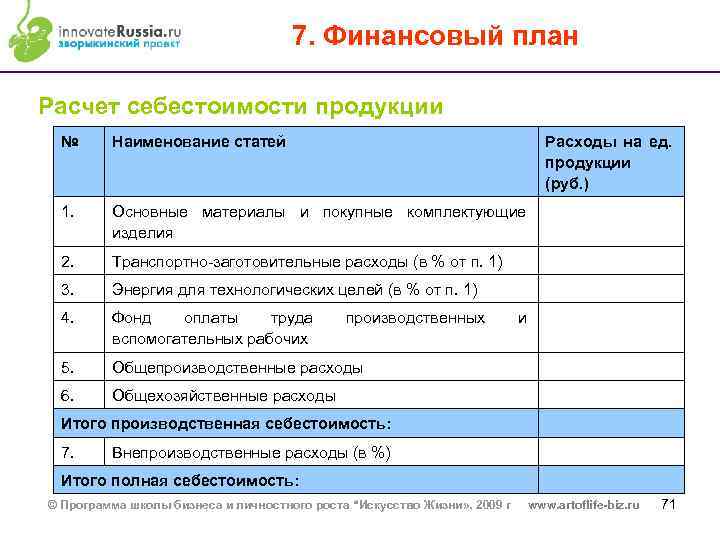 innovateRussia.ru
зворыкинский проект

7. Финансовый план

Расчет себестоимости продукции

| № | Наименование статей | Расходы на ед. продукции (руб.) |
|---|---|---|
| 1. | Основные материалы и покупные комплектующие изделия | |
| 2. | Транспортно-заготовительные расходы (в % от п. 1) | |
| 3. | Энергия для технологических целей (в % от п. 1) | |
| 4. | Фонд оплаты труда производственных и вспомогательных рабочих | |
| 5. | Общепроизводственные расходы | |
| 6. | Общехозяйственные расходы | |
| Итого производственная себестоимость: | | |
| 7. | Внепроизводственные расходы (в %) | |
| Итого полная себестоимость: | | |

© Программа школы бизнеса и личностного роста "Искусство Жизни», 2009 г www.artoflife-biz.ru 71